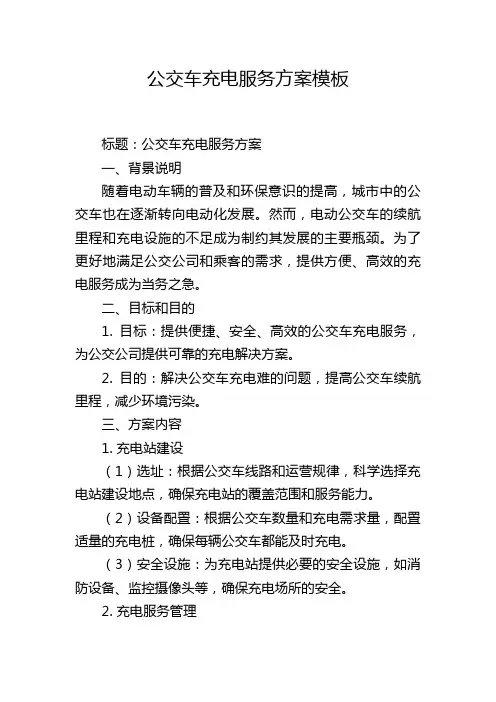 公交车充电服务方案模板

标题：公交车充电服务方案

一、背景说明

随着电动车辆的普及和环保意识的提高，城市中的公交车也在逐渐转向电动化发展。然而，电动公交车的续航里程和充电设施的不足成为制约其发展的主要瓶颈。为了更好地满足公交公司和乘客的需求，提供方便、高效的充电服务成为当务之急。

二、目标和目的

1. 目标：提供便捷、安全、高效的公交车充电服务，为公交公司提供可靠的充电解决方案。

2. 目的：解决公交车充电难的问题，提高公交车续航里程，减少环境污染。

三、方案内容

1. 充电站建设

（1）选址：根据公交车线路和运营规律，科学选择充电站建设地点，确保充电站的覆盖范围和服务能力。

（2）设备配置：根据公交车数量和充电需求量，配置适量的充电桩，确保每辆公交车都能及时充电。

（3）安全设施：为充电站提供必要的安全设施，如消防设备、监控摄像头等，确保充电场所的安全。

2. 充电服务管理